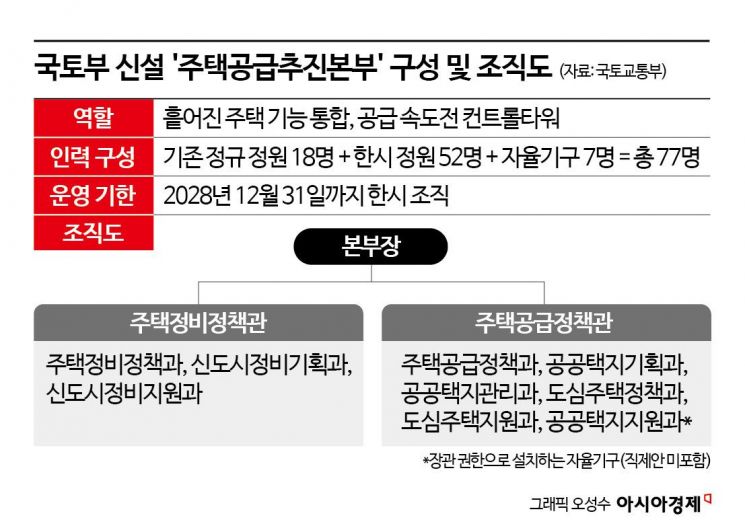 국토부 신설 '주택공급추진본부' 구성 및 조직도 (자료: 국토교통부)

| 역할 | 흩어진 주택 기능 통합, 공급 속도전 컨트롤타워 |
|---|---|
| 인력 구성 | 기존 정규 정원 18명 + 한시 정원 52명 + 자율기구 7명 = 총 77명 |
| 운영 기한 | 2028년 12월 31일까지 한시 조직 |
| 조직도 | |

본부장

주택정비정책관

주택정비정책과, 신도시정비기획과, 신도시정비지원과

주택공급정책관

주택공급정책과, 공공택지기획과, 공공택지관리과, 도심주택정책과, 도심주택지원과, 공공택지지원과*

*장관 권한으로 설치하는 자율기구(직제안 미포함)

그래픽 오성수 아시아경제